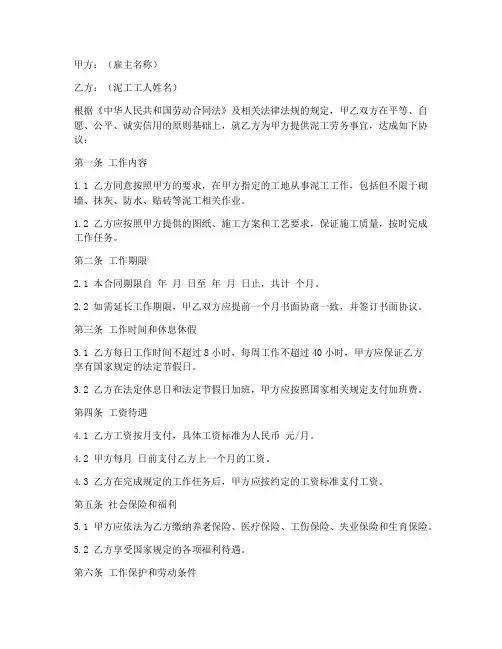 甲方：（雇主名称）

乙方：（泥工工人姓名）

根据《中华人民共和国劳动合同法》及相关法律法规的规定，甲乙双方在平等、自愿、公平、诚实信用的原则基础上，就乙方为甲方提供泥工劳务事宜，达成如下协议：

第一条 工作内容

1.1 乙方同意按照甲方的要求，在甲方指定的工地从事泥工工作，包括但不限于砌墙、抹灰、防水、贴砖等泥工相关作业。

1.2 乙方应按照甲方提供的图纸、施工方案和工艺要求，保证施工质量，按时完成工作任务。

第二条 工作期限

2.1 本合同期限自 年 月 日至 年 月 日止，共计 个月。

2.2 如需延长工作期限，甲乙双方应提前一个月书面协商一致，并签订书面协议。

第三条 工作时间和休息休假

3.1 乙方每日工作时间不超过 8 小时，每周工作不超过 40 小时，甲方应保证乙方享有国家规定的法定节假日。

3.2 乙方在法定休息日和法定节假日加班，甲方应按照国家相关规定支付加班费。

第四条 工资待遇

4.1 乙方工资按月支付，具体工资标准为人民币 元/月。

4.2 甲方每月 日前支付乙方上一个月的工资。

4.3 乙方在完成规定的工作任务后，甲方应按约定的工资标准支付工资。

第五条 社会保险和福利

5.1 甲方应依法为乙方缴纳养老保险、医疗保险、工伤保险、失业保险和生育保险。

5.2 乙方享受国家规定的各项福利待遇。

第六条 工作保护和劳动条件